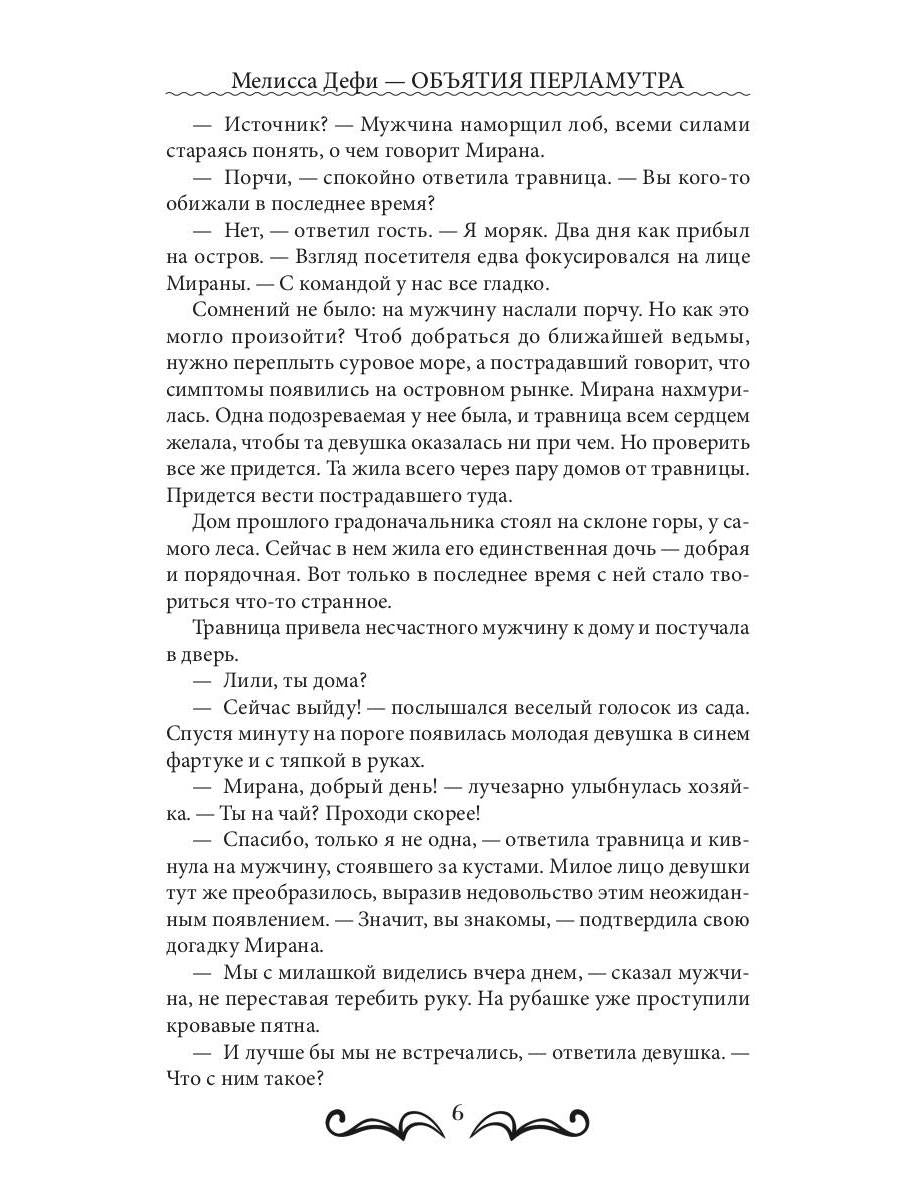 Мелисса Дефи — ОБЪЯТИЯ ПЕРЛАМУТРА

— Источник? — Мужчина наморщил лоб, всеми силами стараясь понять, о чем говорит Мирана.

— Порчи, — спокойно ответила травница. — Вы кого-то обижали в последнее время?

— Нет, — ответил гость. — Я моряк. Два дня как прибыл на остров. — Взгляд посетителя едва фокусировался на лице Мираны. — С командой у нас все гладко.

Сомнений не было: на мужчину наслали порчу. Но как это могло произойти? Чтоб добраться до ближайшей ведьмы, нужно переплыть суровое море, а пострадавший говорит, что симптомы появились на островном рынке. Мирана нахмурилась. Одна подозреваемая у нее была, и травница всем сердцем желала, чтобы та девушка оказалась ни при чем. Но проверить все же придется. Та жила всего через пару домов от травницы. Придется вести пострадавшего туда.

Дом прошлого градоначальника стоял на склоне горы, у самого леса. Сейчас в нем жила его единственная дочь — добрая и порядочная. Вот только в последнее время с ней стало твориться что-то странное.

Травница привела несчастного мужчину к дому и постучала в дверь.

— Лили, ты дома?

— Сейчас выйду! — послышался веселый голосок из сада. Спустя минуту на пороге появилась молодая девушка в синем фартуке и с тяпкой в руках.

— Мирана, добрый день! — лучезарно улыбнулась хозяйка. — Ты на чай? Проходи скорее!

— Спасибо, только я не одна, — ответила травница и кивнула на мужчину, стоявшего за кустами. Милое лицо девушки тут же преобразилось, выразив недовольство этим неожиданным появлением. — Значит, вы знакомы, — подтвердила свою догадку Мирана.

— Мы с милашкой виделись вчера днем, — сказал мужчина, не переставая теребить руку. На рубашке уже проступили кровавые пятна.

— И лучше бы мы не встречались, — ответила девушка. — Что с ним такое?

6